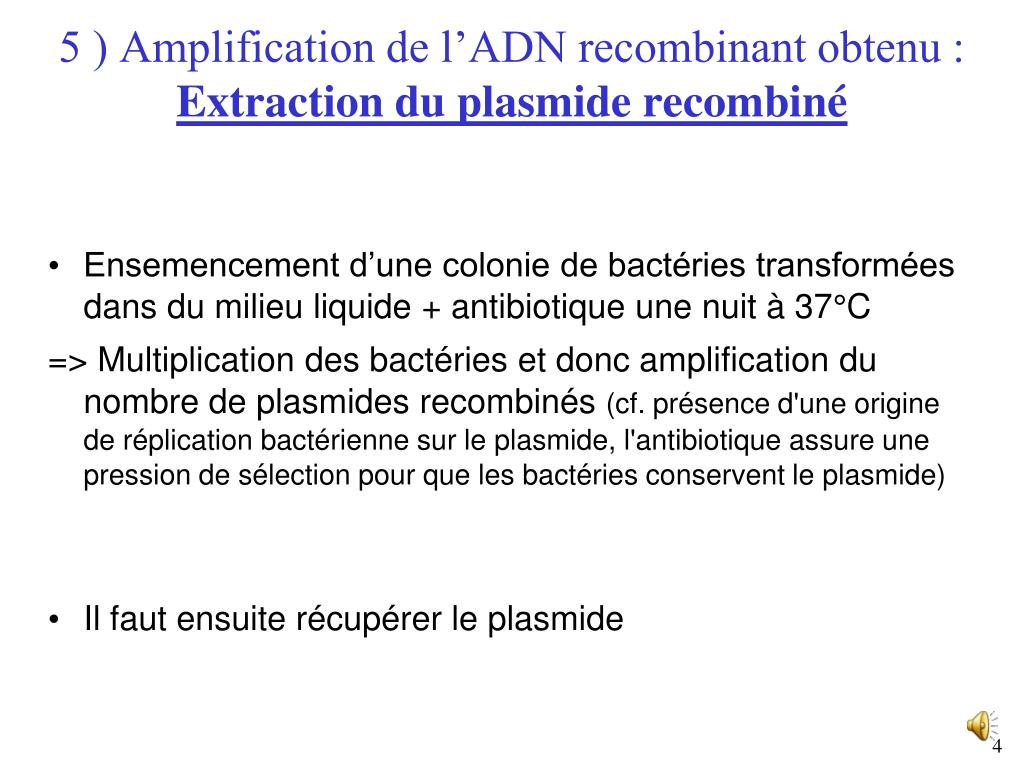 5 ) Amplification de l’ADN recombinant obtenu :
Extraction du plasmide recombiné

• Ensemencement d’une colonie de bactéries transformées dans du milieu liquide + antibiotique une nuit à 37°C

=> Multiplication des bactéries et donc amplification du nombre de plasmides recombinés (cf. présence d'une origine de réplication bactérienne sur le plasmide, l'antibiotique assure une pression de sélection pour que les bactéries conservent le plasmide)

• Il faut ensuite récupérer le plasmide

4